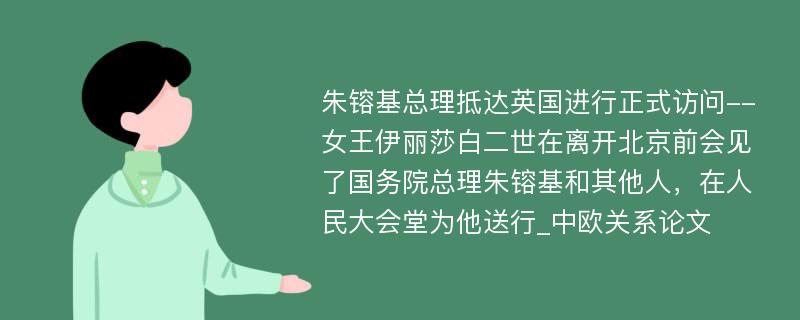 朱镕基总理抵达英国进行正式访问--女王伊丽莎白二世在离开北京前会见了国务院总理朱镕基和其他人，在人民大会堂为他送行_中欧关系论文